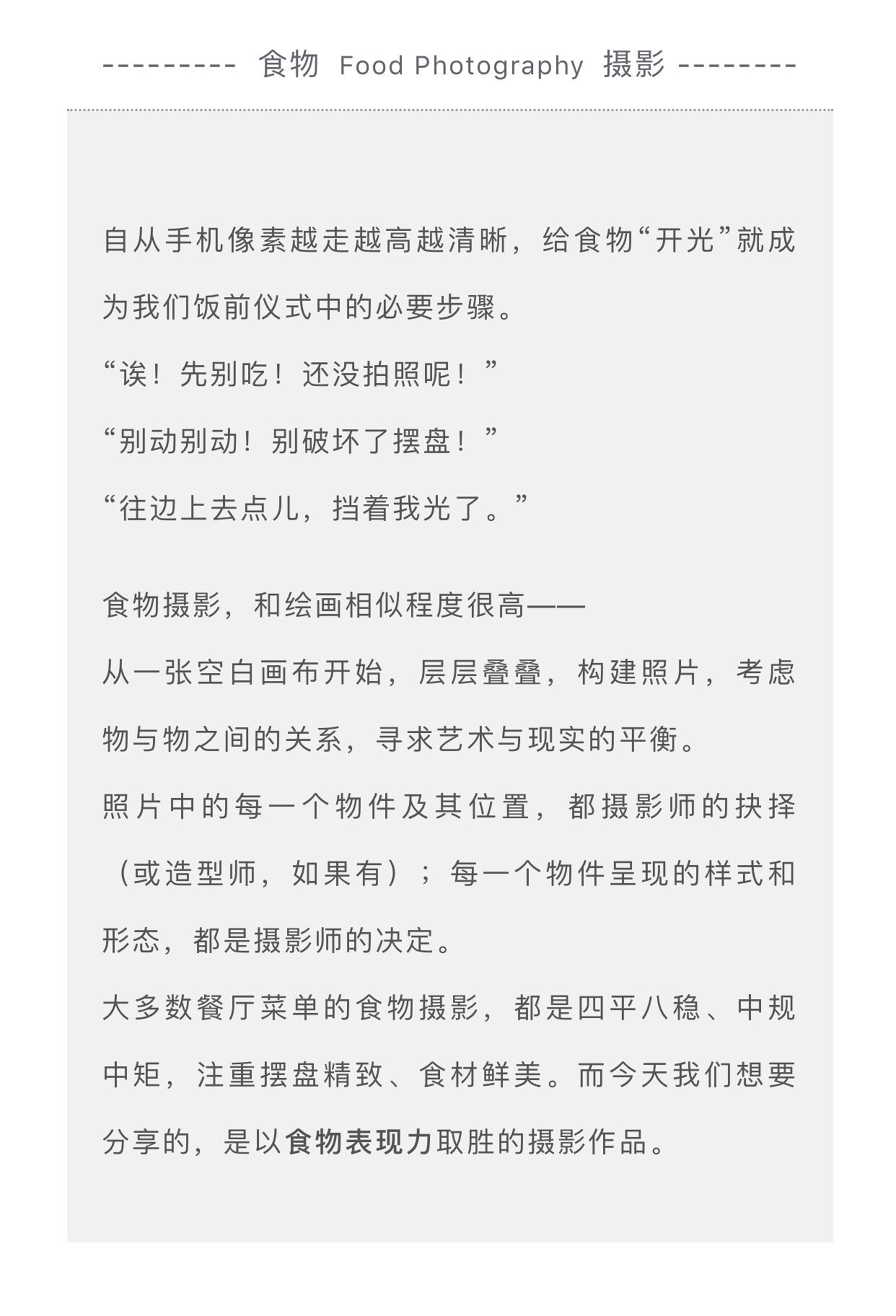 --------- 食物 Food Photography 摄影 --------

自从手机像素越走越高越清晰，给食物“开光”就成为我们饭前仪式中的必要步骤。
“诶！先别吃！还没拍照呢！”
“别动别动！别破坏了摆盘！”
“往边上去点儿，挡着我光了。”

食物摄影，和绘画相似程度很高——
从一张空白画布开始，层层叠叠，构建照片，考虑物与物之间的关系，寻求艺术与现实的平衡。
照片中的每一个物件及其位置，都摄影师的抉择（或造型师，如果有）；每一个物件呈现的样式和形态，都是摄影师的决定。
大多数餐厅菜单的食物摄影，都是四平八稳、中规中矩，注重摆盘精致、食材鲜美。而今天我们想要分享的，是以食物表现力取胜的摄影作品。